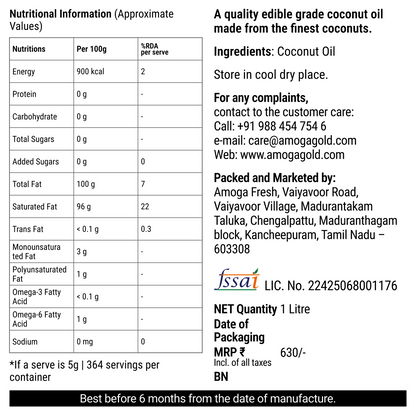 Nutritional Information (Approximate Values)

| Nutritions | Per 100g | %RDA per serve |
|---|---|---|
| Energy | 900 kcal | 2 |
| Protein | 0 g | - |
| Carbohydrate | 0 g | - |
| Total Sugars | 0 g | - |
| Added Sugars | 0 g | 0 |
| Total Fat | 100 g | 7 |
| Saturated Fat | 96 g | 22 |
| Trans Fat | < 0.1 g | 0.3 |
| Monounsaturated Fat | 3 g | - |
| Polyunsaturated Fat | 1 g | - |
| Omega-3 Fatty Acid | < 0.1 g | - |
| Omega-6 Fatty Acid | 1 g | - |
| Sodium | 0 mg | 0 |

*If a serve is 5g | 364 servings per container

A quality edible grade coconut oil made from the finest coconuts.

Ingredients: Coconut Oil

Store in cool dry place.

For any complaints,
contact to the customer care:
Call: +91 988 454 754 6
e-mail: care@amogagold.com
Web: www.amogagold.com

Packed and Marketed by:
Amoga Fresh, Vaiyavoor Road, Vaiyavoor Village, Madurantakam Taluka, Chengalpattu, Maduranthagam block, Kancheepuram, Tamil Nadu – 603308

fssai LIC. No. 22425068001176

NET Quantity 1 Litre
Date of Packaging
MRP ₹ 630/-
Incl. of all taxes
BN

Best before 6 months from the date of manufacture.